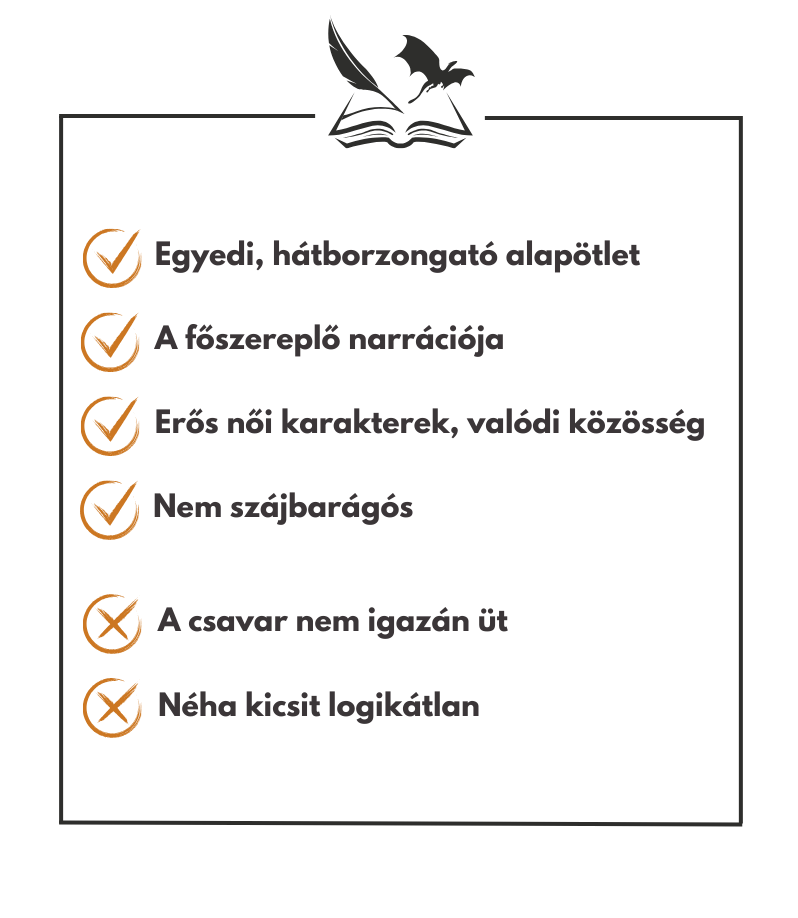 Egyedi, hátborzongató alapötlet

A főszereplő narrációja

Erős női karakterek, valódi közösség

Nem szájbarágós

A csavar nem igazán üt

Néha kicsit logikátlan